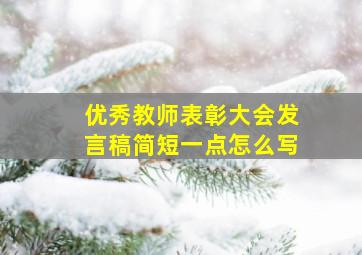 优秀教师表彰大会发言稿简短一点怎么写